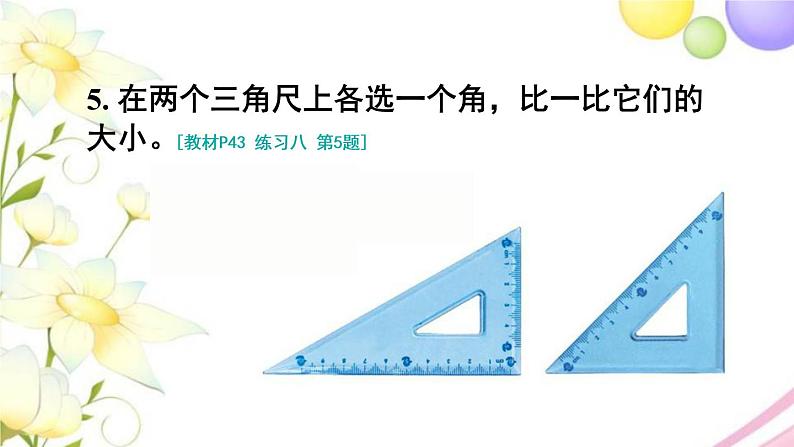 5. 在两个三角尺上各选一个角，比一比它们的大小。[教材P43 练习八 第5题]